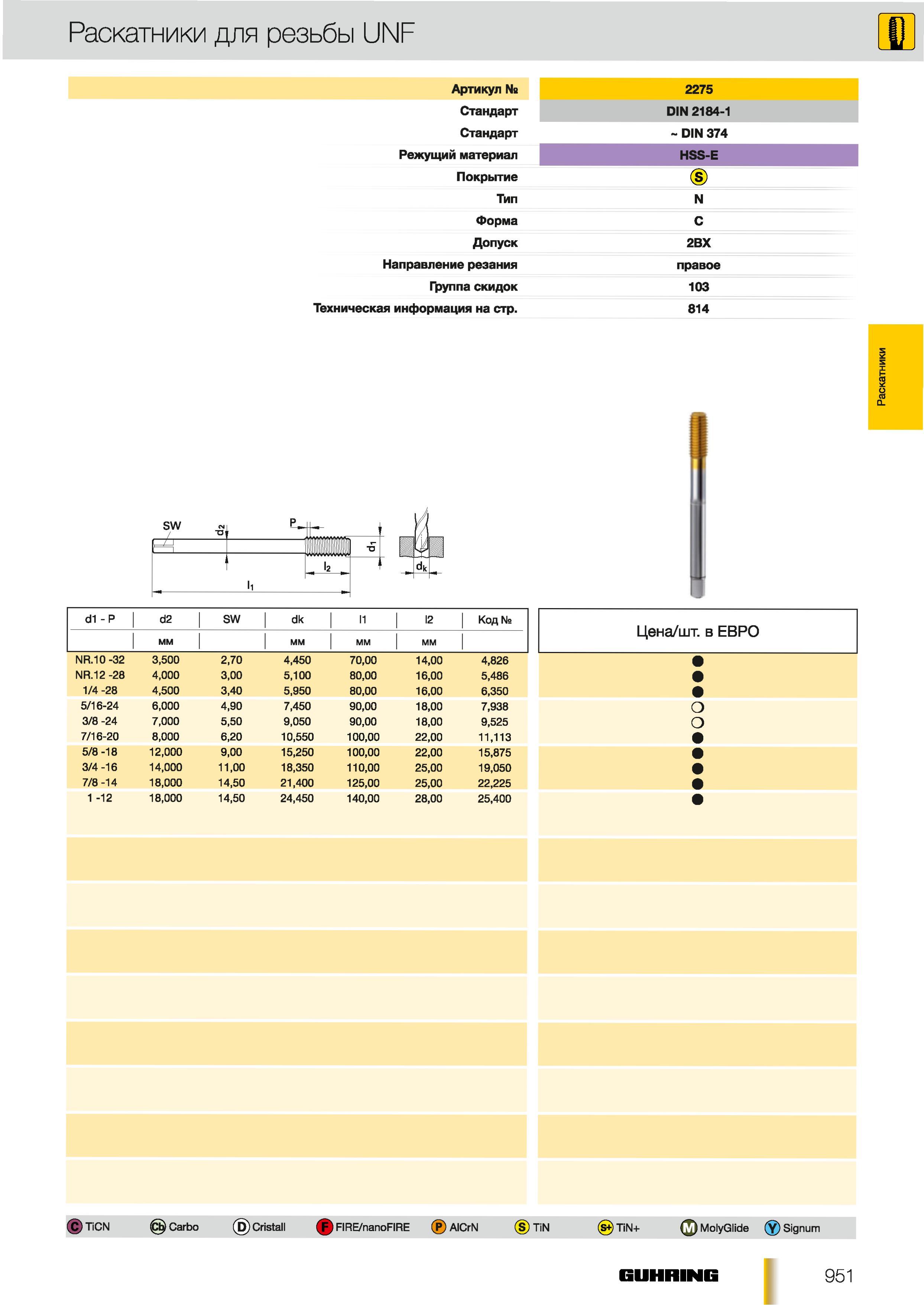 Раскатники для резьбы UNF

| Артикул № | 2275 |
|---|---|
| Стандарт | DIN 2184-1 |
| Стандарт | ~ DIN 374 |
| Режущий материал | HSS-E |
| Покрытие | S |
| Тип | N |
| Форма | C |
| Допуск | 2BX |
| Направление резания | правое |
| Группа скидок | 103 |
| Техническая информация на стр. | 814 |

Раскатники

SW $d_2$ P $d_1$ $l_2$ $l_1$ $d_k$

| d1 - P | d2 | SW | dk | l1 | l2 | Код № | Цена/шт. в ЕВРО |
|---|---|---|---|---|---|---|---|
| | мм | | мм | мм | мм | | |
| NR.10 -32 | 3,500 | 2,70 | 4,450 | 70,00 | 14,00 | 4,826 | ● |
| NR.12 -28 | 4,000 | 3,00 | 5,100 | 80,00 | 16,00 | 5,486 | ● |
| 1/4 -28 | 4,500 | 3,40 | 5,950 | 80,00 | 16,00 | 6,350 | ● |
| 5/16-24 | 6,000 | 4,90 | 7,450 | 90,00 | 18,00 | 7,938 | ❍ |
| 3/8 -24 | 7,000 | 5,50 | 9,050 | 90,00 | 18,00 | 9,525 | ❍ |
| 7/16-20 | 8,000 | 6,20 | 10,550 | 100,00 | 22,00 | 11,113 | ● |
| 5/8 -18 | 12,000 | 9,00 | 15,250 | 100,00 | 22,00 | 15,875 | ● |
| 3/4 -16 | 14,000 | 11,00 | 18,350 | 110,00 | 25,00 | 19,050 | ● |
| 7/8 -14 | 18,000 | 14,50 | 21,400 | 125,00 | 25,00 | 22,225 | ● |
| 1 -12 | 18,000 | 14,50 | 24,450 | 140,00 | 28,00 | 25,400 | ● |

C TiCN Cb Carbo D Cristall F FIRE/nanoFIRE P AlCrN S TiN S+ TiN+ M MolyGlide Y Signum

GUHRING 951